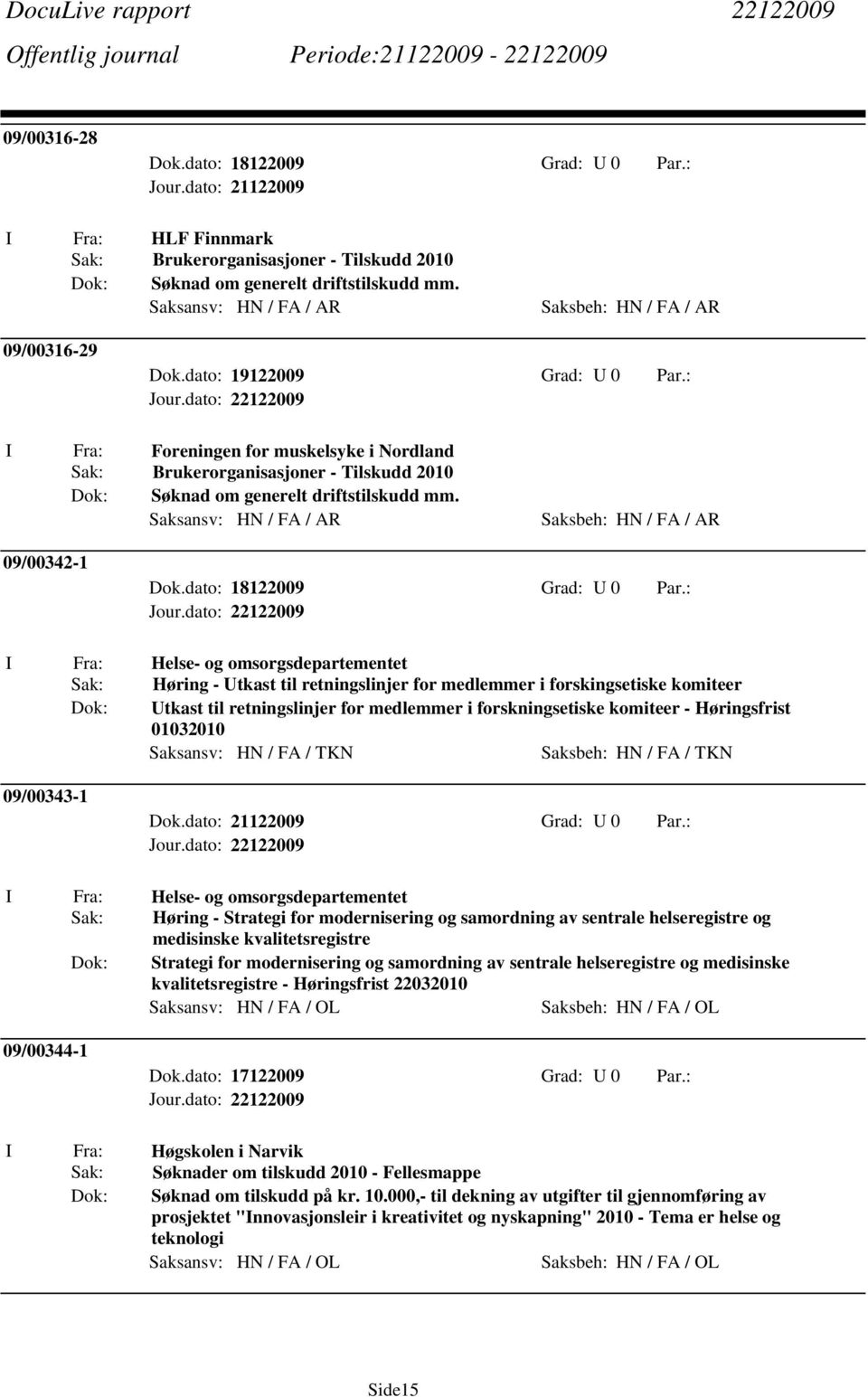 DocuLive rapport 22122009
Offentlig journal Periode:21122009 - 22122009

09/00316-28
Dok.dato: 18122009 Grad: U 0 Par.:
Jour.dato: 21122009

I Fra: HLF Finnmark
Sak: Brukerorganisasjoner - Tilskudd 2010
Dok: Søknad om generelt driftstilskudd mm.
Saksansv: HN / FA / AR Saksbeh: HN / FA / AR

09/00316-29
Dok.dato: 19122009 Grad: U 0 Par.:
Jour.dato: 22122009

I Fra: Foreningen for muskelsyke i Nordland
Sak: Brukerorganisasjoner - Tilskudd 2010
Dok: Søknad om generelt driftstilskudd mm.
Saksansv: HN / FA / AR Saksbeh: HN / FA / AR

09/00342-1
Dok.dato: 18122009 Grad: U 0 Par.:
Jour.dato: 22122009

I Fra: Helse- og omsorgsdepartementet
Sak: Høring - Utkast til retningslinjer for medlemmer i forskingsetiske komiteer
Dok: Utkast til retningslinjer for medlemmer i forskningsetiske komiteer - Høringsfrist 01032010
Saksansv: HN / FA / TKN Saksbeh: HN / FA / TKN

09/00343-1
Dok.dato: 21122009 Grad: U 0 Par.:
Jour.dato: 22122009

I Fra: Helse- og omsorgsdepartementet
Sak: Høring - Strategi for modernisering og samordning av sentrale helseregistre og medisinske kvalitetsregistre
Dok: Strategi for modernisering og samordning av sentrale helseregistre og medisinske kvalitetsregistre - Høringsfrist 22032010
Saksansv: HN / FA / OL Saksbeh: HN / FA / OL

09/00344-1
Dok.dato: 17122009 Grad: U 0 Par.:
Jour.dato: 22122009

I Fra: Høgskolen i Narvik
Sak: Søknader om tilskudd 2010 - Fellesmappe
Dok: Søknad om tilskudd på kr. 10.000,- til dekning av utgifter til gjennomføring av prosjektet "Innovasjonsleir i kreativitet og nyskapning" 2010 - Tema er helse og teknologi
Saksansv: HN / FA / OL Saksbeh: HN / FA / OL

Side15